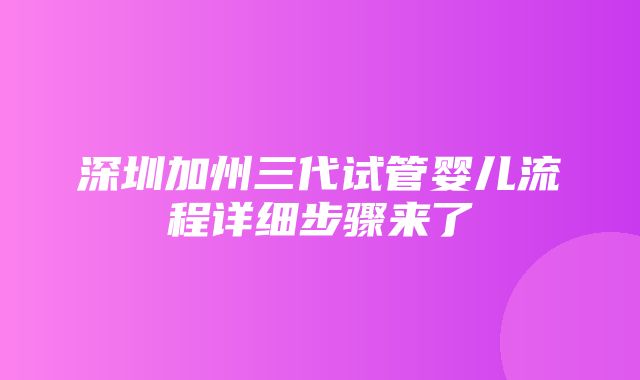 深圳加州三代试管婴儿流程详细步骤来了